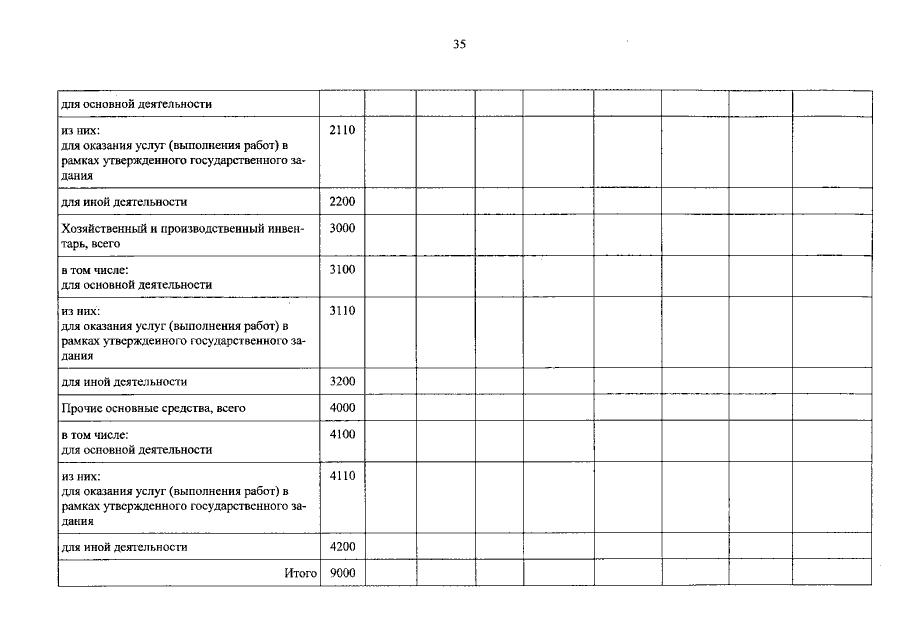 35

| для основной деятельности | | | | | | | | | |
|---|---|---|---|---|---|---|---|---|---|
| из них: для оказания услуг (выполнения работ) в рамках утвержденного государственного задания | 2110 | | | | | | | | |
| для иной деятельности | 2200 | | | | | | | | |
| Хозяйственный и производственный инвентарь, всего | 3000 | | | | | | | | |
| в том числе: для основной деятельности | 3100 | | | | | | | | |
| из них: для оказания услуг (выполнения работ) в рамках утвержденного государственного задания | 3110 | | | | | | | | |
| для иной деятельности | 3200 | | | | | | | | |
| Прочие основные средства, всего | 4000 | | | | | | | | |
| в том числе: для основной деятельности | 4100 | | | | | | | | |
| из них: для оказания услуг (выполнения работ) в рамках утвержденного государственного задания | 4110 | | | | | | | | |
| для иной деятельности | 4200 | | | | | | | | |
| Итого | 9000 | | | | | | | | |